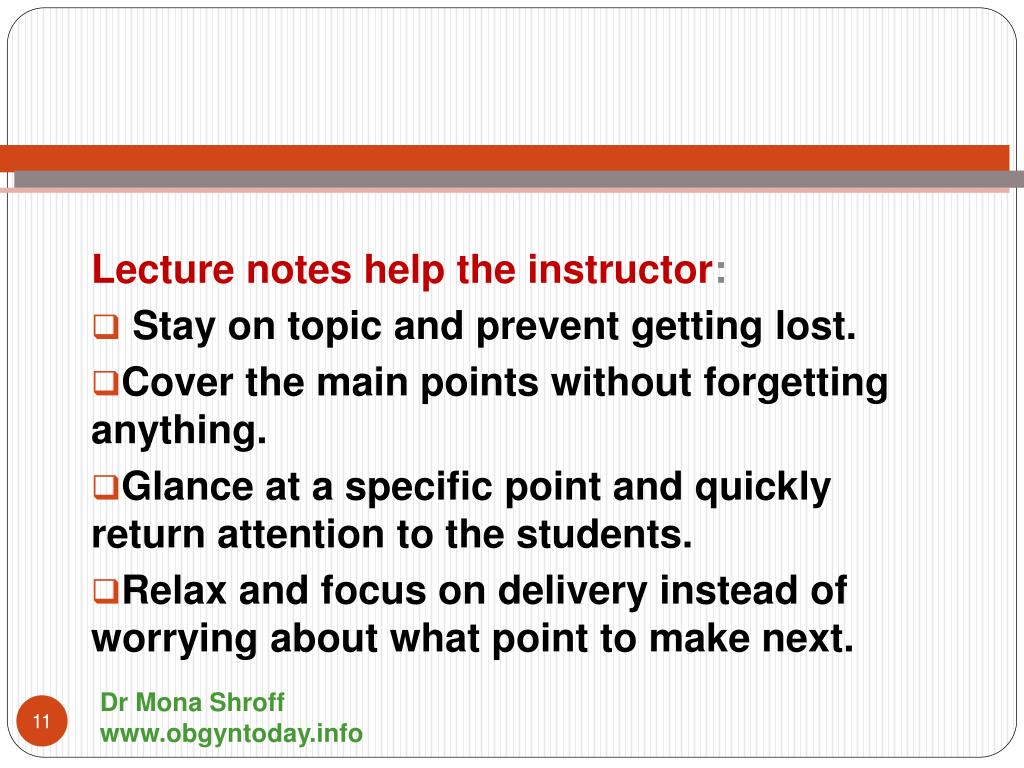 Lecture notes help the instructor:

❑ Stay on topic and prevent getting lost.

❑Cover the main points without forgetting anything.

❑Glance at a specific point and quickly return attention to the students.

❑Relax and focus on delivery instead of worrying about what point to make next.

11

Dr Mona Shroff
www.obgyntoday.info